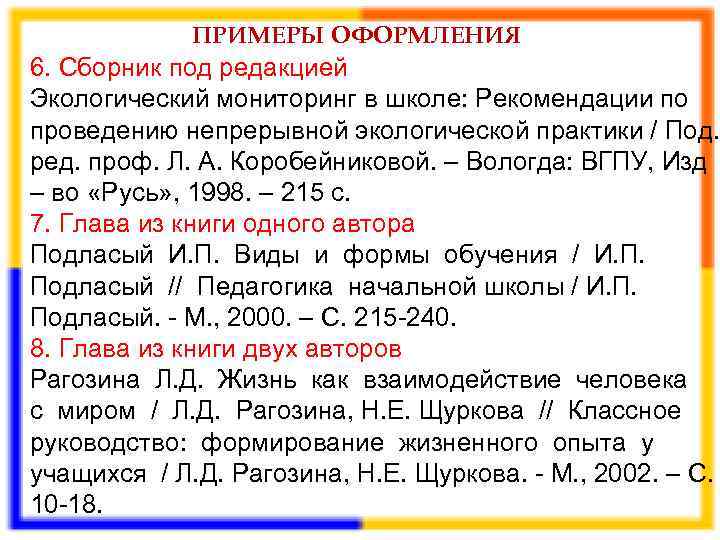 ПРИМЕРЫ ОФОРМЛЕНИЯ

6. Сборник под редакцией

Экологический мониторинг в школе: Рекомендации по проведению непрерывной экологической практики / Под. ред. проф. Л. А. Коробейниковой. – Вологда: ВГПУ, Изд – во «Русь», 1998. – 215 с.

7. Глава из книги одного автора

Подласый И.П. Виды и формы обучения / И.П. Подласый // Педагогика начальной школы / И.П. Подласый. - М., 2000. – С. 215-240.

8. Глава из книги двух авторов

Рагозина Л.Д. Жизнь как взаимодействие человека с миром / Л.Д. Рагозина, Н.Е. Щуркова // Классное руководство: формирование жизненного опыта у учащихся / Л.Д. Рагозина, Н.Е. Щуркова. - М., 2002. – С. 10-18.